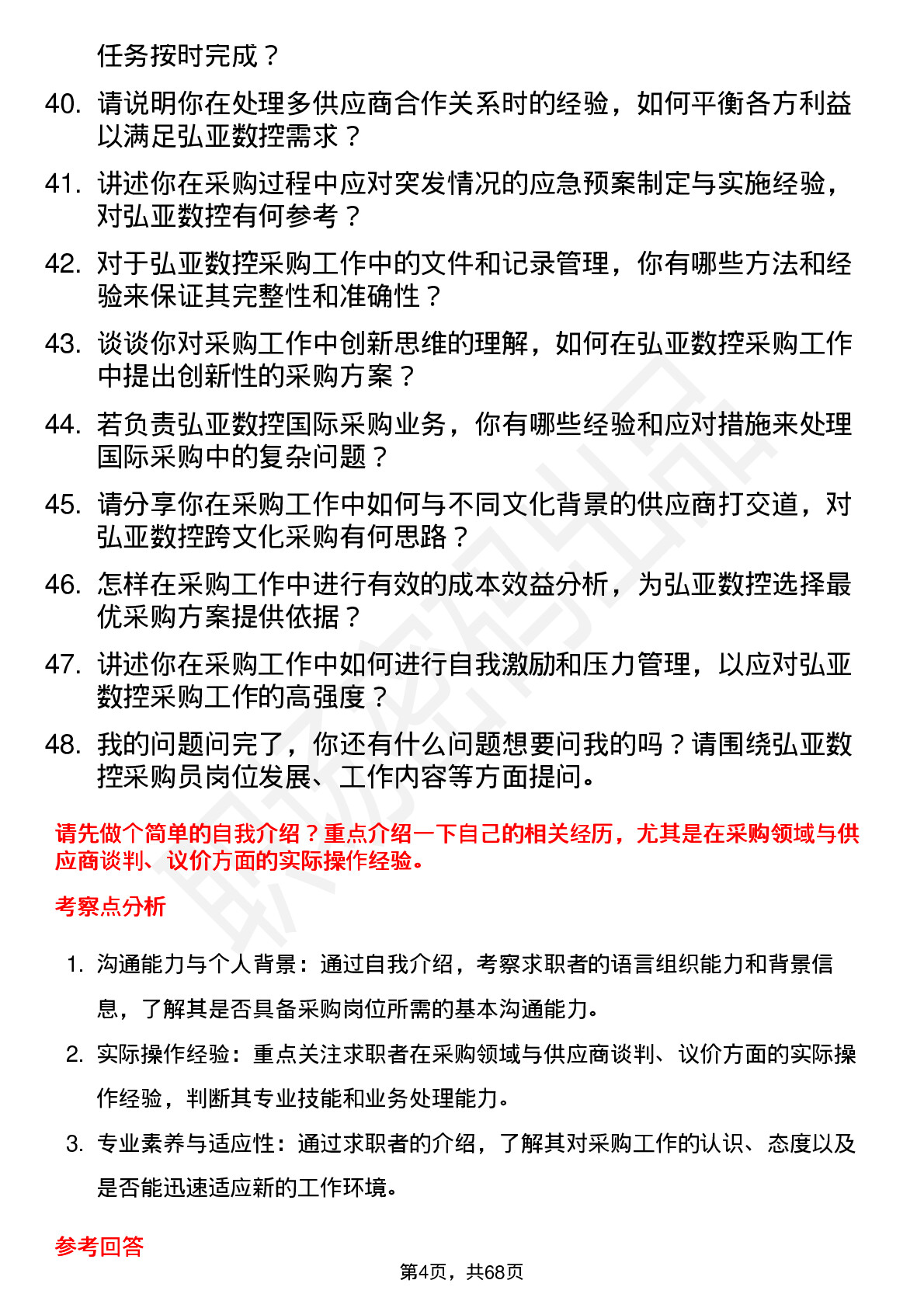 任务按时完成？

40. 请说明你在处理多供应商合作关系时的经验，如何平衡各方利益以满足弘亚数控需求？

41. 讲述你在采购过程中应对突发情况的应急预案制定与实施经验，对弘亚数控有何参考？

42. 对于弘亚数控采购工作中的文件和记录管理，你有哪些方法和经验来保证其完整性和准确性？

43. 谈谈你对采购工作中创新思维的理解，如何在弘亚数控采购工作中提出创新性的采购方案？

44. 若负责弘亚数控国际采购业务，你有哪些经验和应对措施来处理国际采购中的复杂问题？

45. 请分享你在采购工作中如何与不同文化背景的供应商打交道，对弘亚数控跨文化采购有何思路？

46. 怎样在采购工作中进行有效的成本效益分析，为弘亚数控选择最优采购方案提供依据？

47. 讲述你在采购工作中如何进行自我激励和压力管理，以应对弘亚数控采购工作的高强度？

48. 我的问题问完了，你还有什么问题想要问我的吗？请围绕弘亚数控采购员岗位发展、工作内容等方面提问。

请先做个简单的自我介绍？重点介绍一下自己的相关经历，尤其是在采购领域与供应商谈判、议价方面的实际操作经验。

考察点分析

1. 沟通能力与个人背景：通过自我介绍，考察求职者的语言组织能力和背景信息，了解其是否具备采购岗位所需的基本沟通能力。

2. 实际操作经验：重点关注求职者在采购领域与供应商谈判、议价方面的实际操作经验，判断其专业技能和业务处理能力。

3. 专业素养与适应性：通过求职者的介绍，了解其对采购工作的认识、态度以及是否能迅速适应新的工作环境。

参考回答

第4页，共68页